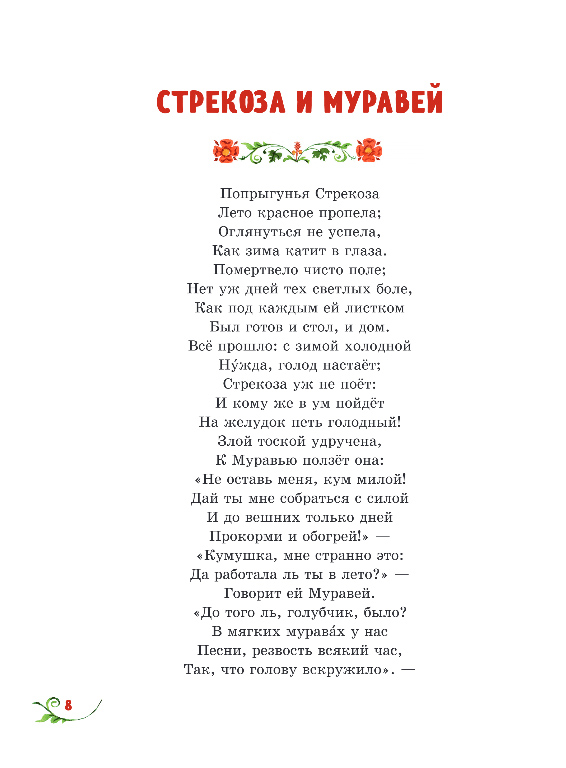 СТРЕКОЗА И МУРАВЕЙ

Попрыгунья Стрекоза
Лето красное пропела;
Оглянуться не успела,
Как зима катит в глаза.
Помертвело чисто поле;
Нет уж дней тех светлых боле,
Как под каждым ей листком
Был готов и стол, и дом.
Всё прошло: с зимой холодной
Ну́жда, голод настаёт;
Стрекоза уж не поёт:
И кому же в ум пойдёт
На желудок петь голодный!
Злой тоской удручена,
К Муравью ползёт она:
«Не оставь меня, кум милой!
Дай ты мне собраться с силой
И до вешних только дней
Прокорми и обогрей!» —
«Кумушка, мне странно это:
Да работала ль ты в лето?» —
Говорит ей Муравей.
«До того ль, голубчик, было?
В мягких мурава́х у нас
Песни, резвость всякий час,
Так, что голову вскружило». —

8